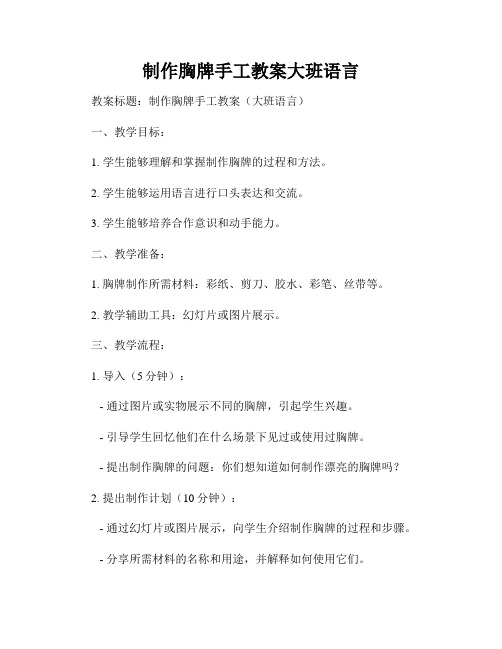 制作胸牌手工教案大班语言

教案标题：制作胸牌手工教案（大班语言）

一、教学目标：

1. 学生能够理解和掌握制作胸牌的过程和方法。

2. 学生能够运用语言进行口头表达和交流。

3. 学生能够培养合作意识和动手能力。

二、教学准备：

1. 胸牌制作所需材料：彩纸、剪刀、胶水、彩笔、丝带等。

2. 教学辅助工具：幻灯片或图片展示。

三、教学流程：

1. 导入（5 分钟）：

- 通过图片或实物展示不同的胸牌，引起学生兴趣。

- 引导学生回忆他们在什么场景下见过或使用过胸牌。

- 提出制作胸牌的问题：你们想知道如何制作漂亮的胸牌吗？

2. 提出制作计划（10 分钟）：

- 通过幻灯片或图片展示，向学生介绍制作胸牌的过程和步骤。

- 分享所需材料的名称和用途，并解释如何使用它们。